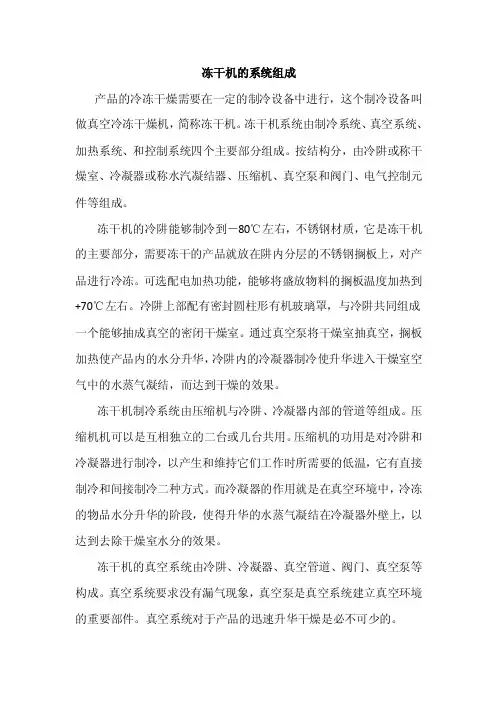 冻干机的系统组成

产品的冷冻干燥需要在一定的制冷设备中进行，这个制冷设备叫做真空冷冻干燥机，简称冻干机。冻干机系统由制冷系统、真空系统、加热系统、和控制系统四个主要部分组成。按结构分，由冷阱或称干燥室、冷凝器或称水汽凝结器、压缩机、真空泵和阀门、电气控制元件等组成。

冻干机的冷阱能够制冷到－80℃左右，不锈钢材质，它是冻干机的主要部分，需要冻干的产品就放在阱内分层的不锈钢搁板上，对产品进行冷冻。可选配电加热功能，能够将盛放物料的搁板温度加热到+70℃左右。冷阱上部配有密封圆柱形有机玻璃罩，与冷阱共同组成一个能够抽成真空的密闭干燥室。通过真空泵将干燥室抽真空，搁板加热使产品内的水分升华，冷阱内的冷凝器制冷使升华进入干燥室空气中的水蒸气凝结，而达到干燥的效果。

冻干机制冷系统由压缩机与冷阱、冷凝器内部的管道等组成。压缩机机可以是互相独立的二台或几台共用。压缩机的功用是对冷阱和冷凝器进行制冷，以产生和维持它们工作时所需要的低温，它有直接制冷和间接制冷二种方式。而冷凝器的作用就是在真空环境中，冷冻的物品水分升华的阶段，使得升华的水蒸气凝结在冷凝器外壁上，以达到去除干燥室水分的效果。

冻干机的真空系统由冷阱、冷凝器、真空管道、阀门、真空泵等构成。真空系统要求没有漏气现象，真空泵是真空系统建立真空环境的重要部件。真空系统对于产品的迅速升华干燥是必不可少的。